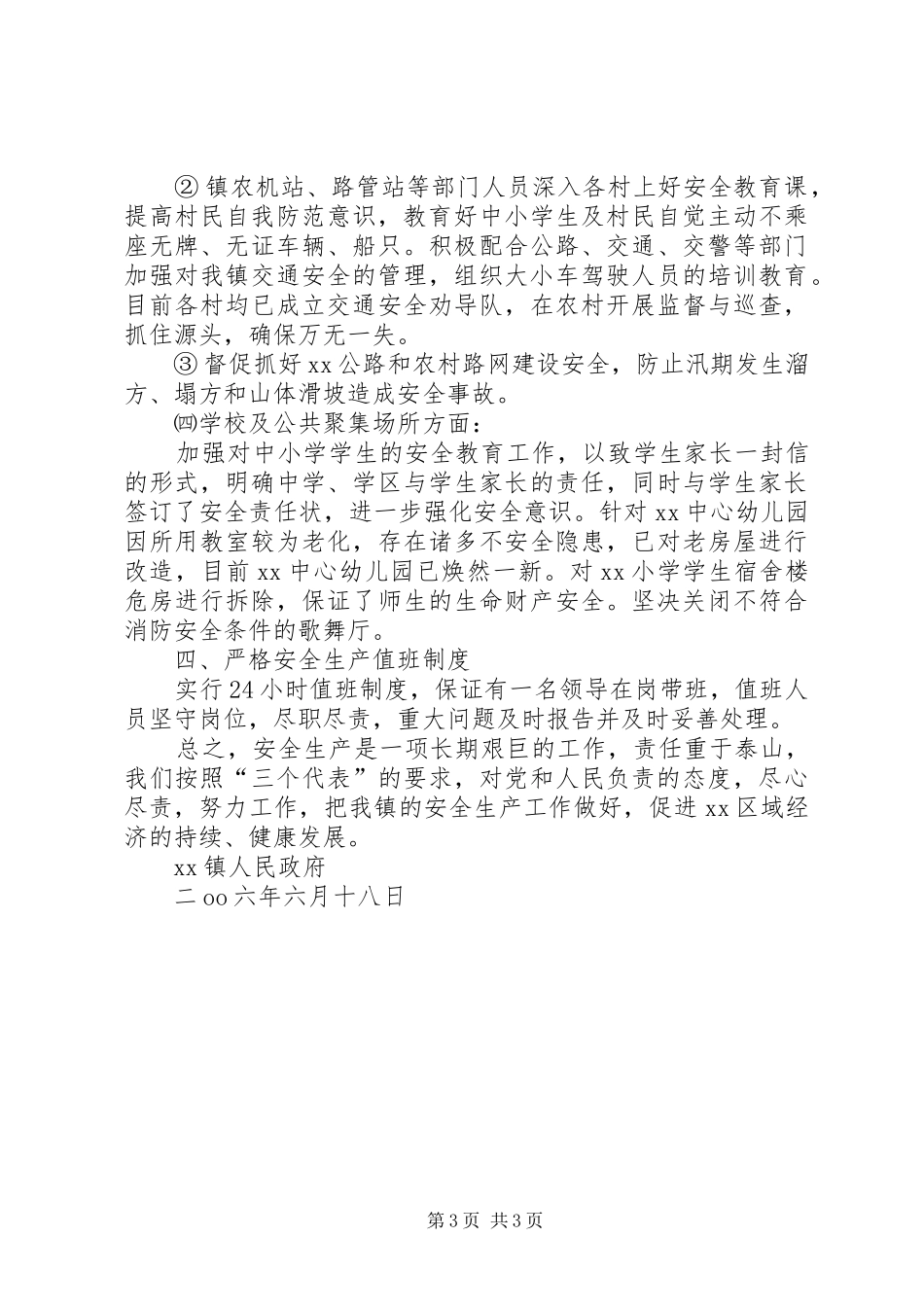 ② 镇农机站、路管站等部门人员深入各村上好安全教育课，提高村民自我防范意识，教育好中小学生及村民自觉主动不乘座无牌、无证车辆、船只。积极配合公路、交通、交警等部门加强对我镇交通安全的管理，组织大小车驾驶人员的培训教育。目前各村均已成立交通安全劝导队，在农村开展监督与巡查，抓住源头，确保万无一失。

③ 督促抓好 xx 公路和农村路网建设安全，防止汛期发生溜方、塌方和山体滑坡造成安全事故。

㈣学校及公共聚集场所方面：

加强对中小学学生的安全教育工作，以致学生家长一封信的形式，明确中学、学区与学生家长的责任，同时与学生家长签订了安全责任状，进一步强化安全意识。针对 xx 中心幼儿园因所用教室较为老化，存在诸多不安全隐患，已对老房屋进行改造，目前 xx 中心幼儿园已焕然一新。对 xx 小学学生宿舍楼危房进行拆除，保证了师生的生命财产安全。坚决关闭不符合消防安全条件的歌舞厅。

四、严格安全生产值班制度

实行 24 小时值班制度，保证有一名领导在岗带班，值班人员坚守岗位，尽职尽责，重大问题及时报告并及时妥善处理。

总之，安全生产是一项长期艰巨的工作，责任重于泰山，我们按照“三个代表”的要求，对党和人民负责的态度，尽心尽责，努力工作，把我镇的安全生产工作做好，促进 xx 区域经济的持续、健康发展。

xx 镇人民政府

二 oo 六年六月十八日

第 3 页 共 3 页